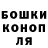 БОШКИ
КОНОП
ЛЯ